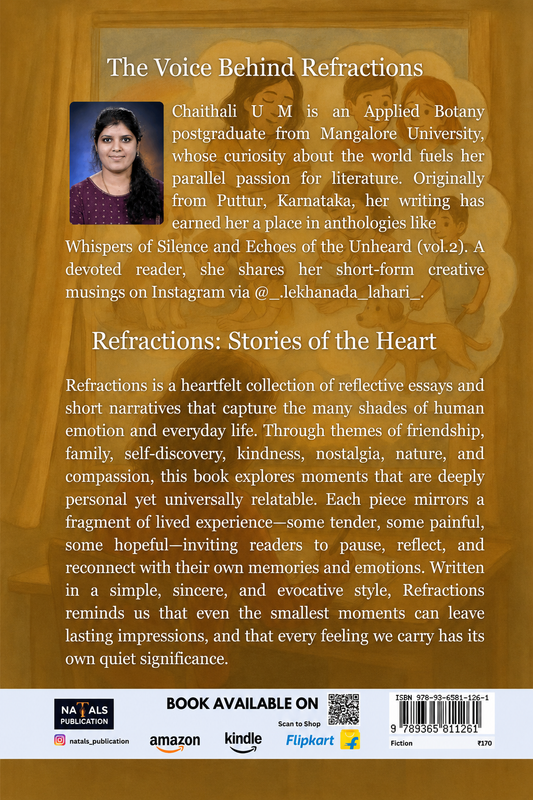 The Voice Behind Refractions

Chaithali U M is an Applied Botany postgraduate from Mangalore University, whose curiosity about the world fuels her parallel passion for literature. Originally from Puttur, Karnataka, her writing has earned her a place in anthologies like Whispers of Silence and Echoes of the Unheard (vol.2). A devoted reader, she shares her short-form creative musings on Instagram via @_.lekhanada_lahari_.

Refractions: Stories of the Heart

Refractions is a heartfelt collection of reflective essays and short narratives that capture the many shades of human emotion and everyday life. Through themes of friendship, family, self-discovery, kindness, nostalgia, nature, and compassion, this book explores moments that are deeply personal yet universally relatable. Each piece mirrors a fragment of lived experience—some tender, some painful, some hopeful—inviting readers to pause, reflect, and reconnect with their own memories and emotions. Written in a simple, sincere, and evocative style, Refractions reminds us that even the smallest moments can leave lasting impressions, and that every feeling we carry has its own quiet significance.

NATALS PUBLICATION
natals_publication

BOOK AVAILABLE ON
Scan to Shop
amazon
kindle
Flipkart

ISBN 978-93-6581-126-1
9 789365 811261
Fiction ₹170